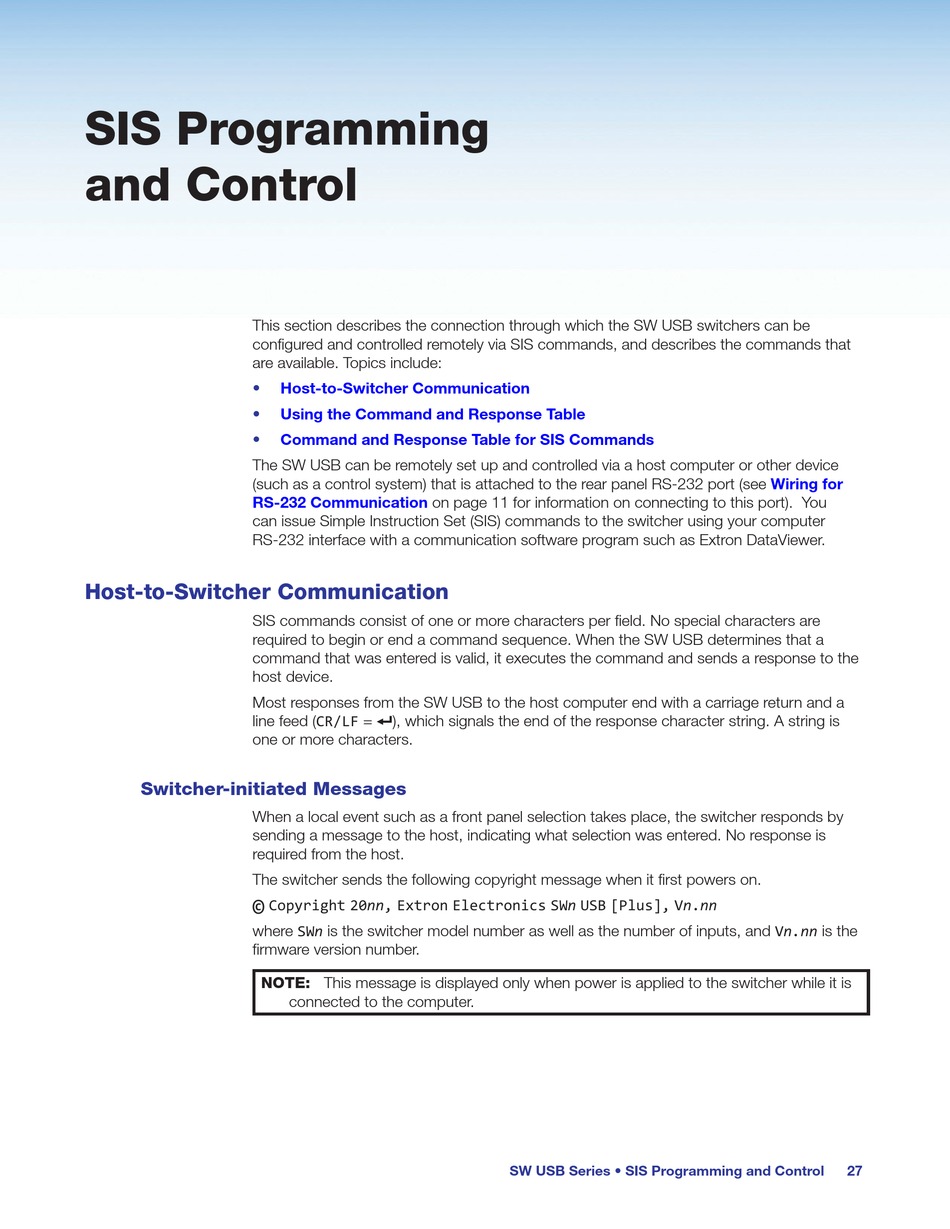 SIS Programming and Control

This section describes the connection through which the SW USB switchers can be configured and controlled remotely via SIS commands, and describes the commands that are available. Topics include:

• Host-to-Switcher Communication
• Using the Command and Response Table
• Command and Response Table for SIS Commands

The SW USB can be remotely set up and controlled via a host computer or other device (such as a control system) that is attached to the rear panel RS-232 port (see Wiring for RS-232 Communication on page 11 for information on connecting to this port). You can issue Simple Instruction Set (SIS) commands to the switcher using your computer RS-232 interface with a communication software program such as Extron DataViewer.

Host-to-Switcher Communication

SIS commands consist of one or more characters per field. No special characters are required to begin or end a command sequence. When the SW USB determines that a command that was entered is valid, it executes the command and sends a response to the host device.

Most responses from the SW USB to the host computer end with a carriage return and a line feed (CR/LF = ↵), which signals the end of the response character string. A string is one or more characters.

Switcher-initiated Messages

When a local event such as a front panel selection takes place, the switcher responds by sending a message to the host, indicating what selection was entered. No response is required from the host.

The switcher sends the following copyright message when it first powers on.

© Copyright 20nn, Extron Electronics SWn USB [Plus], Vn.nn

where SWn is the switcher model number as well as the number of inputs, and Vn.nn is the firmware version number.

NOTE: This message is displayed only when power is applied to the switcher while it is connected to the computer.

SW USB Series • SIS Programming and Control 27